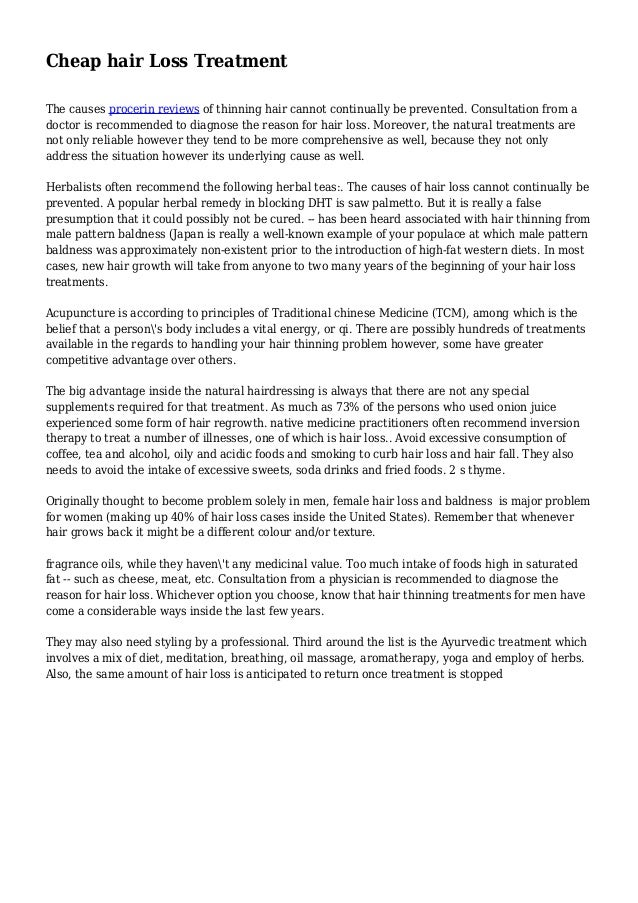 Cheap hair Loss Treatment

The causes procerin reviews of thinning hair cannot continually be prevented. Consultation from a doctor is recommended to diagnose the reason for hair loss. Moreover, the natural treatments are not only reliable however they tend to be more comprehensive as well, because they not only address the situation however its underlying cause as well.

Herbalists often recommend the following herbal teas:. The causes of hair loss cannot continually be prevented. A popular herbal remedy in blocking DHT is saw palmetto. But it is really a false presumption that it could possibly not be cured. -- has been heard associated with hair thinning from male pattern baldness (Japan is really a well-known example of your populace at which male pattern baldness was approximately non-existent prior to the introduction of high-fat western diets. In most cases, new hair growth will take from anyone to two many years of the beginning of your hair loss treatments.

Acupuncture is according to principles of Traditional chinese Medicine (TCM), among which is the belief that a person\'s body includes a vital energy, or qi. There are possibly hundreds of treatments available in the regards to handling your hair thinning problem however, some have greater competitive advantage over others.

The big advantage inside the natural hairdressing is always that there are not any special supplements required for that treatment. As much as 73% of the persons who used onion juice experienced some form of hair regrowth. native medicine practitioners often recommend inversion therapy to treat a number of illnesses, one of which is hair loss.. Avoid excessive consumption of coffee, tea and alcohol, oily and acidic foods and smoking to curb hair loss and hair fall. They also needs to avoid the intake of excessive sweets, soda drinks and fried foods. 2 s thyme.

Originally thought to become problem solely in men, female hair loss and baldness is major problem for women (making up 40% of hair loss cases inside the United States). Remember that whenever hair grows back it might be a different colour and/or texture.

fragrance oils, while they haven\'t any medicinal value. Too much intake of foods high in saturated fat -- such as cheese, meat, etc. Consultation from a physician is recommended to diagnose the reason for hair loss. Whichever option you choose, know that hair thinning treatments for men have come a considerable ways inside the last few years.

They may also need styling by a professional. Third around the list is the Ayurvedic treatment which involves a mix of diet, meditation, breathing, oil massage, aromatherapy, yoga and employ of herbs. Also, the same amount of hair loss is anticipated to return once treatment is stopped